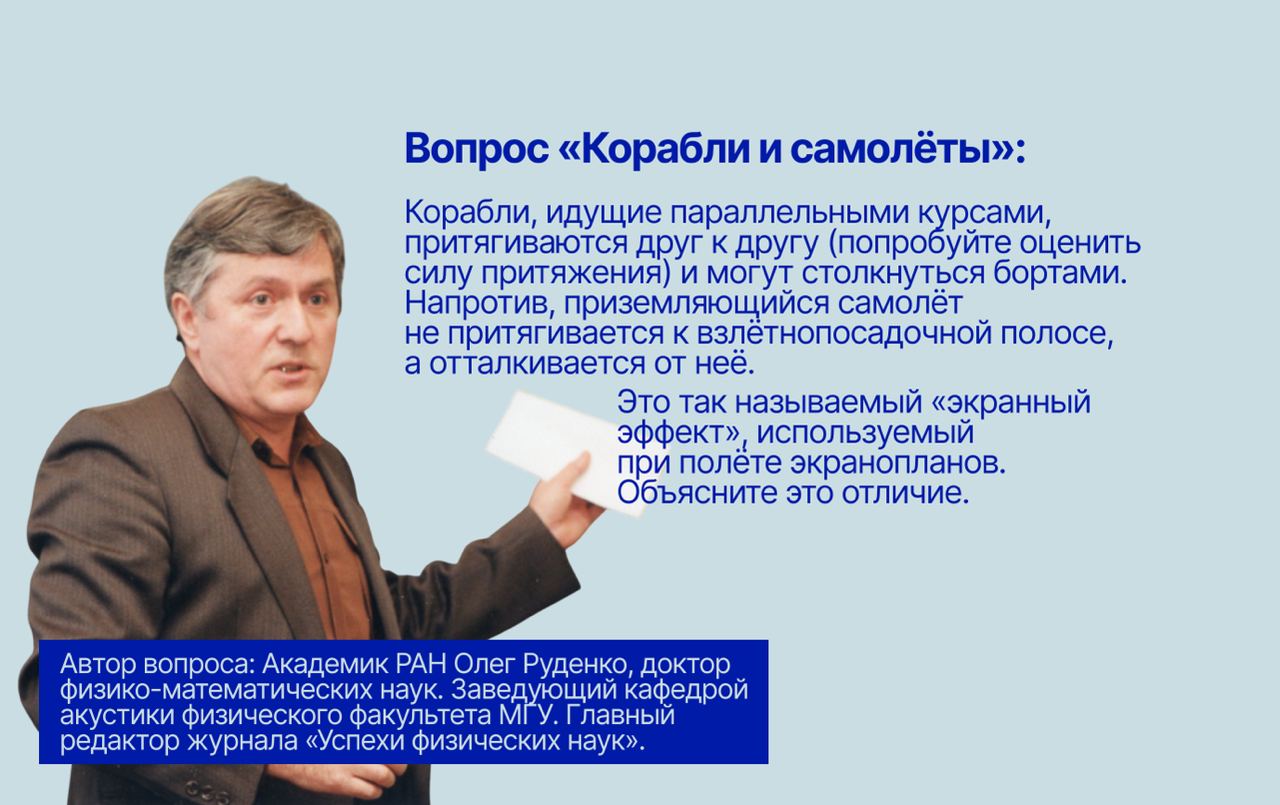 Вопрос «Корабли и самолёты»:

Корабли, идущие параллельными курсами, притягиваются друг к другу (попробуйте оценить силу притяжения) и могут столкнуться бортами. Напротив, приземляющийся самолёт не притягивается к взлётнопосадочной полосе, а отталкивается от неё.

Это так называемый «экранный эффект», используемый при полёте экранопланов. Объясните это отличие.

Автор вопроса: Академик РАН Олег Руденко, доктор физико-математических наук. Заведующий кафедрой акустики физического факультета МГУ. Главный редактор журнала «Успехи физических наук».